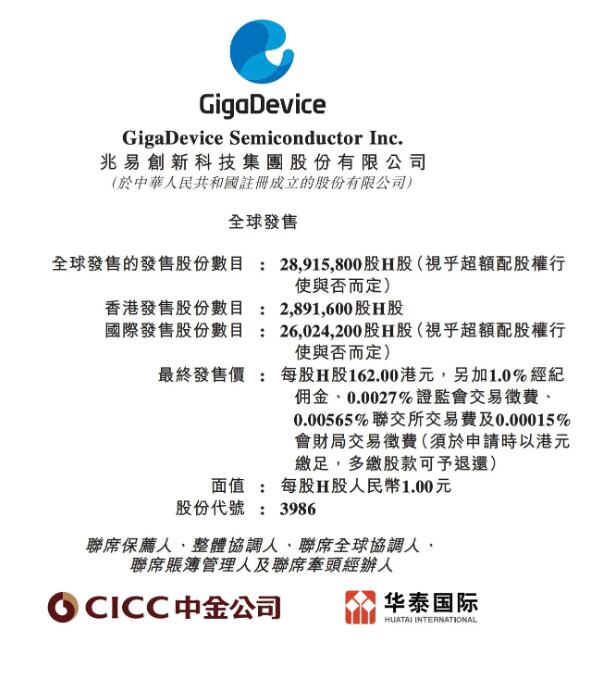 GigaDevice

GigaDevice Semiconductor Inc.
兆易創新科技集團股份有限公司
(於中華人民共和國註冊成立的股份有限公司)

全球發售

全球發售的發售股份數目 : 28,915,800股H股(視乎超額配股權行使與否而定)
香港發售股份數目 : 2,891,600股H股
國際發售股份數目 : 26,024,200股H股(視乎超額配股權行使與否而定)
最終發售價 : 每股H股162.00港元,另加1.0%經紀佣金、0.0027%證監會交易徵費、0.00565%聯交所交易費及0.00015%會財局交易徵費(須於申請時以港元繳足,多繳股款可予退還)
面值 : 每股H股人民幣1.00元
股份代號 : 3986

聯席保薦人、整體協調人、聯席全球協調人、聯席賬簿管理人及聯席牽頭經辦人

CICC中金公司

华泰国际
HUATAI INTERNATIONAL